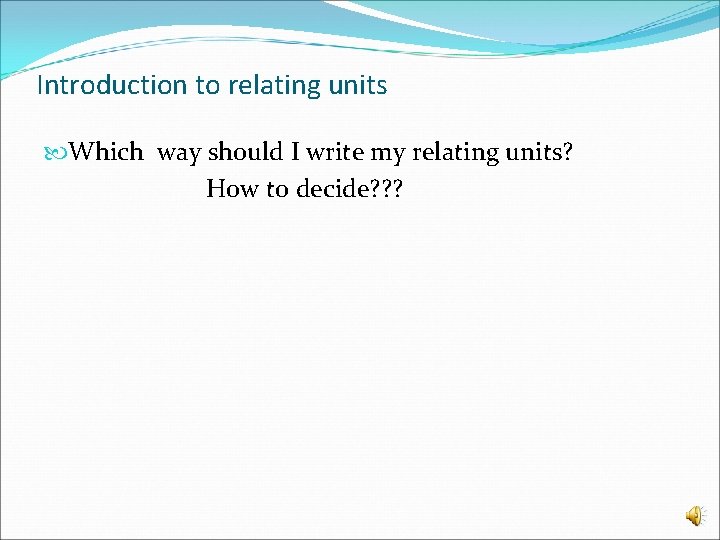 Introduction to relating units

Which  way should I write my relating units?
How to decide???